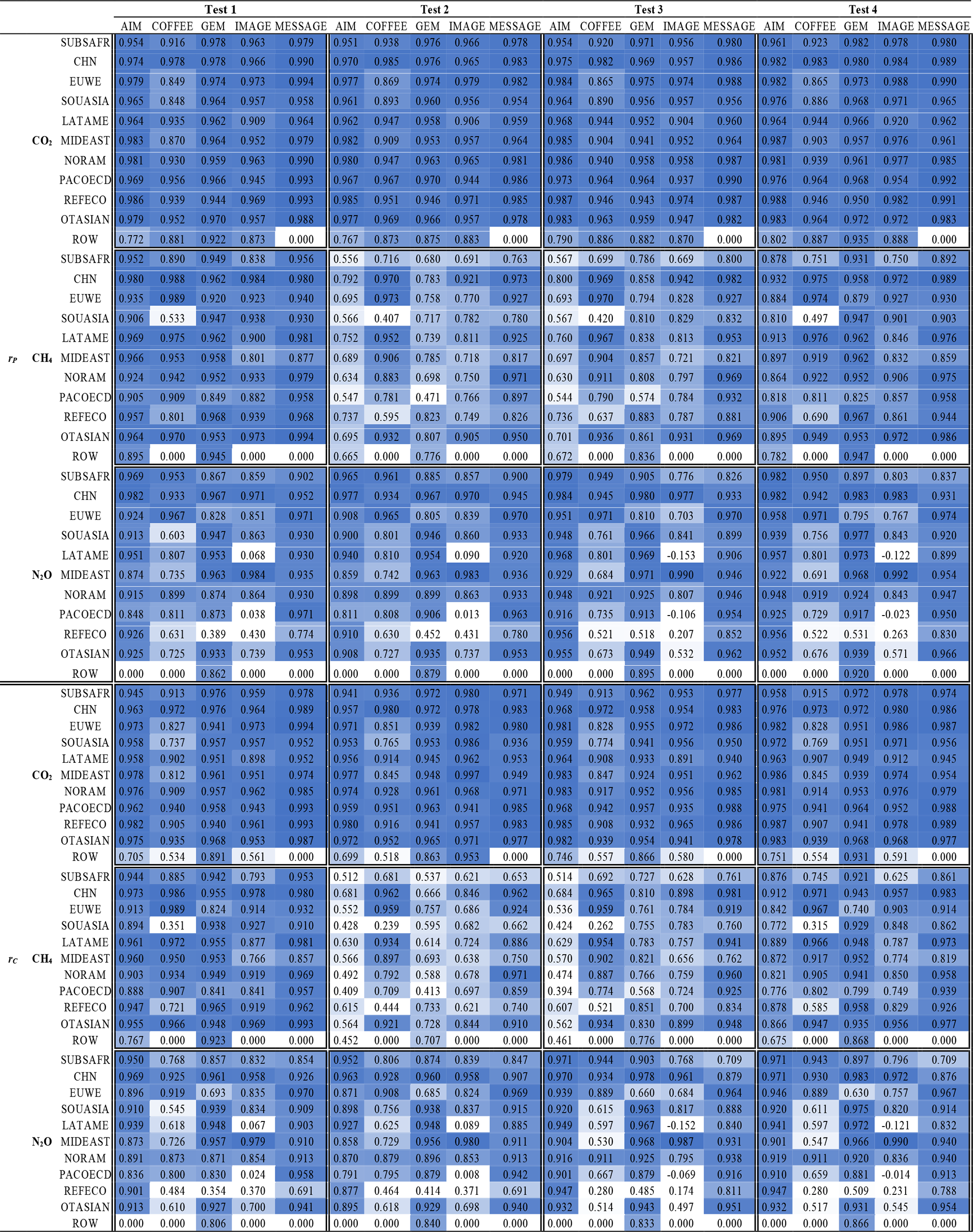 | | | | Test 1 | | | | | Test 2 | | | | | Test 3 | | | | | Test 4 | | | | |
|---|---|---|---|---|---|---|---|---|---|---|---|---|---|---|---|---|---|---|---|---|---|---|
| | | | AIM | COFFEE | GEM | IMAGE | MESSAGE | AIM | COFFEE | GEM | IMAGE | MESSAGE | AIM | COFFEE | GEM | IMAGE | MESSAGE | AIM | COFFEE | GEM | IMAGE | MESSAGE |
| $r_P$ | $CO_2$ | SUBSAFR | 0.954 | 0.916 | 0.978 | 0.963 | 0.979 | 0.951 | 0.938 | 0.976 | 0.966 | 0.978 | 0.954 | 0.920 | 0.971 | 0.956 | 0.980 | 0.961 | 0.923 | 0.982 | 0.978 | 0.980 |
| | | CHN | 0.974 | 0.978 | 0.978 | 0.966 | 0.990 | 0.970 | 0.985 | 0.976 | 0.965 | 0.983 | 0.975 | 0.982 | 0.969 | 0.957 | 0.986 | 0.982 | 0.983 | 0.980 | 0.984 | 0.989 |
| | | EUWE | 0.979 | 0.849 | 0.974 | 0.973 | 0.994 | 0.977 | 0.869 | 0.974 | 0.979 | 0.982 | 0.984 | 0.865 | 0.975 | 0.974 | 0.988 | 0.982 | 0.865 | 0.973 | 0.988 | 0.990 |
| | | SOUASIA | 0.965 | 0.848 | 0.964 | 0.957 | 0.958 | 0.961 | 0.893 | 0.960 | 0.956 | 0.954 | 0.964 | 0.890 | 0.956 | 0.957 | 0.956 | 0.976 | 0.886 | 0.968 | 0.971 | 0.965 |
| | | LATAME | 0.964 | 0.935 | 0.962 | 0.909 | 0.964 | 0.962 | 0.947 | 0.958 | 0.906 | 0.959 | 0.968 | 0.944 | 0.952 | 0.904 | 0.960 | 0.964 | 0.944 | 0.966 | 0.920 | 0.962 |
| | | MIDEAST | 0.983 | 0.870 | 0.964 | 0.952 | 0.979 | 0.982 | 0.909 | 0.953 | 0.957 | 0.964 | 0.985 | 0.904 | 0.941 | 0.952 | 0.964 | 0.987 | 0.903 | 0.957 | 0.976 | 0.961 |
| | | NORAM | 0.981 | 0.930 | 0.959 | 0.963 | 0.990 | 0.980 | 0.947 | 0.963 | 0.965 | 0.981 | 0.986 | 0.940 | 0.958 | 0.958 | 0.987 | 0.981 | 0.939 | 0.961 | 0.977 | 0.985 |
| | | PACOECD | 0.969 | 0.956 | 0.966 | 0.945 | 0.993 | 0.967 | 0.967 | 0.970 | 0.944 | 0.986 | 0.973 | 0.964 | 0.964 | 0.937 | 0.990 | 0.976 | 0.964 | 0.968 | 0.954 | 0.992 |
| | | REFECO | 0.986 | 0.939 | 0.944 | 0.969 | 0.993 | 0.985 | 0.951 | 0.946 | 0.971 | 0.985 | 0.987 | 0.946 | 0.943 | 0.974 | 0.987 | 0.988 | 0.946 | 0.950 | 0.982 | 0.991 |
| | | OTASIAN | 0.979 | 0.952 | 0.970 | 0.957 | 0.988 | 0.977 | 0.969 | 0.966 | 0.957 | 0.978 | 0.983 | 0.963 | 0.959 | 0.947 | 0.982 | 0.983 | 0.964 | 0.972 | 0.972 | 0.983 |
| | | ROW | 0.772 | 0.881 | 0.922 | 0.873 | 0.000 | 0.767 | 0.873 | 0.875 | 0.883 | 0.000 | 0.790 | 0.886 | 0.882 | 0.870 | 0.000 | 0.802 | 0.887 | 0.935 | 0.888 | 0.000 |
| | $CH_4$ | SUBSAFR | 0.952 | 0.890 | 0.949 | 0.838 | 0.956 | 0.556 | 0.716 | 0.680 | 0.691 | 0.763 | 0.567 | 0.699 | 0.786 | 0.669 | 0.800 | 0.878 | 0.751 | 0.931 | 0.750 | 0.892 |
| | | CHN | 0.980 | 0.988 | 0.962 | 0.984 | 0.980 | 0.792 | 0.970 | 0.783 | 0.921 | 0.973 | 0.800 | 0.969 | 0.858 | 0.942 | 0.982 | 0.932 | 0.975 | 0.958 | 0.972 | 0.989 |
| | | EUWE | 0.935 | 0.989 | 0.920 | 0.923 | 0.940 | 0.695 | 0.973 | 0.758 | 0.770 | 0.927 | 0.693 | 0.970 | 0.794 | 0.828 | 0.927 | 0.884 | 0.974 | 0.879 | 0.927 | 0.930 |
| | | SOUASIA | 0.906 | 0.533 | 0.947 | 0.938 | 0.930 | 0.566 | 0.407 | 0.717 | 0.782 | 0.780 | 0.567 | 0.420 | 0.810 | 0.829 | 0.832 | 0.810 | 0.497 | 0.947 | 0.901 | 0.903 |
| | | LATAME | 0.969 | 0.975 | 0.962 | 0.900 | 0.981 | 0.752 | 0.952 | 0.739 | 0.811 | 0.925 | 0.760 | 0.967 | 0.838 | 0.813 | 0.953 | 0.913 | 0.976 | 0.962 | 0.846 | 0.976 |
| | | MIDEAST | 0.966 | 0.953 | 0.958 | 0.801 | 0.877 | 0.689 | 0.906 | 0.785 | 0.718 | 0.817 | 0.697 | 0.904 | 0.857 | 0.721 | 0.821 | 0.897 | 0.919 | 0.962 | 0.832 | 0.859 |
| | | NORAM | 0.924 | 0.942 | 0.952 | 0.933 | 0.979 | 0.634 | 0.883 | 0.698 | 0.750 | 0.971 | 0.630 | 0.911 | 0.808 | 0.797 | 0.969 | 0.864 | 0.922 | 0.952 | 0.906 | 0.975 |
| | | PACOECD | 0.905 | 0.909 | 0.849 | 0.882 | 0.958 | 0.547 | 0.781 | 0.471 | 0.766 | 0.897 | 0.544 | 0.790 | 0.574 | 0.784 | 0.932 | 0.818 | 0.811 | 0.825 | 0.857 | 0.958 |
| | | REFECO | 0.957 | 0.801 | 0.968 | 0.939 | 0.968 | 0.737 | 0.595 | 0.823 | 0.749 | 0.826 | 0.736 | 0.637 | 0.883 | 0.787 | 0.881 | 0.906 | 0.690 | 0.967 | 0.861 | 0.944 |
| | | OTASIAN | 0.964 | 0.970 | 0.953 | 0.973 | 0.994 | 0.695 | 0.932 | 0.807 | 0.905 | 0.950 | 0.701 | 0.936 | 0.861 | 0.931 | 0.969 | 0.895 | 0.949 | 0.953 | 0.972 | 0.986 |
| | | ROW | 0.895 | 0.000 | 0.945 | 0.000 | 0.000 | 0.665 | 0.000 | 0.776 | 0.000 | 0.000 | 0.672 | 0.000 | 0.836 | 0.000 | 0.000 | 0.782 | 0.000 | 0.947 | 0.000 | 0.000 |
| | $N_2O$ | SUBSAFR | 0.969 | 0.953 | 0.867 | 0.859 | 0.902 | 0.965 | 0.961 | 0.885 | 0.857 | 0.900 | 0.979 | 0.949 | 0.905 | 0.776 | 0.826 | 0.982 | 0.950 | 0.897 | 0.803 | 0.837 |
| | | CHN | 0.982 | 0.933 | 0.967 | 0.971 | 0.952 | 0.977 | 0.934 | 0.967 | 0.970 | 0.945 | 0.984 | 0.945 | 0.980 | 0.977 | 0.933 | 0.982 | 0.942 | 0.983 | 0.983 | 0.931 |
| | | EUWE | 0.924 | 0.967 | 0.828 | 0.851 | 0.971 | 0.908 | 0.965 | 0.805 | 0.839 | 0.970 | 0.951 | 0.971 | 0.810 | 0.703 | 0.970 | 0.958 | 0.971 | 0.795 | 0.767 | 0.974 |
| | | SOUASIA | 0.913 | 0.603 | 0.947 | 0.863 | 0.930 | 0.900 | 0.801 | 0.946 | 0.860 | 0.933 | 0.948 | 0.761 | 0.966 | 0.841 | 0.899 | 0.939 | 0.756 | 0.977 | 0.843 | 0.920 |
| | | LATAME | 0.951 | 0.807 | 0.953 | 0.068 | 0.930 | 0.940 | 0.810 | 0.954 | 0.090 | 0.920 | 0.968 | 0.801 | 0.969 | -0.153 | 0.906 | 0.957 | 0.801 | 0.973 | -0.122 | 0.899 |
| | | MIDEAST | 0.874 | 0.735 | 0.963 | 0.984 | 0.935 | 0.859 | 0.742 | 0.963 | 0.983 | 0.936 | 0.929 | 0.684 | 0.971 | 0.990 | 0.946 | 0.922 | 0.691 | 0.968 | 0.992 | 0.954 |
| | | NORAM | 0.915 | 0.899 | 0.874 | 0.864 | 0.930 | 0.898 | 0.899 | 0.899 | 0.863 | 0.933 | 0.948 | 0.921 | 0.925 | 0.807 | 0.946 | 0.948 | 0.919 | 0.924 | 0.843 | 0.947 |
| | | PACOECD | 0.848 | 0.811 | 0.873 | 0.038 | 0.971 | 0.811 | 0.808 | 0.906 | 0.013 | 0.963 | 0.916 | 0.735 | 0.913 | -0.106 | 0.954 | 0.925 | 0.729 | 0.917 | -0.023 | 0.950 |
| | | REFECO | 0.926 | 0.631 | 0.389 | 0.430 | 0.774 | 0.910 | 0.630 | 0.452 | 0.431 | 0.780 | 0.956 | 0.521 | 0.518 | 0.207 | 0.852 | 0.956 | 0.522 | 0.531 | 0.263 | 0.830 |
| | | OTASIAN | 0.925 | 0.725 | 0.933 | 0.739 | 0.953 | 0.908 | 0.727 | 0.935 | 0.737 | 0.953 | 0.955 | 0.673 | 0.949 | 0.532 | 0.962 | 0.952 | 0.676 | 0.939 | 0.571 | 0.966 |
| | | ROW | 0.000 | 0.000 | 0.862 | 0.000 | 0.000 | 0.000 | 0.000 | 0.879 | 0.000 | 0.000 | 0.000 | 0.000 | 0.895 | 0.000 | 0.000 | 0.000 | 0.000 | 0.920 | 0.000 | 0.000 |
| $r_C$ | $CO_2$ | SUBSAFR | 0.945 | 0.913 | 0.976 | 0.959 | 0.978 | 0.941 | 0.936 | 0.972 | 0.980 | 0.971 | 0.949 | 0.913 | 0.962 | 0.953 | 0.977 | 0.958 | 0.915 | 0.972 | 0.978 | 0.974 |
| | | CHN | 0.963 | 0.972 | 0.976 | 0.964 | 0.989 | 0.957 | 0.980 | 0.972 | 0.978 | 0.983 | 0.968 | 0.972 | 0.958 | 0.954 | 0.983 | 0.976 | 0.973 | 0.972 | 0.980 | 0.986 |
| | | EUWE | 0.973 | 0.827 | 0.941 | 0.973 | 0.994 | 0.971 | 0.851 | 0.939 | 0.982 | 0.980 | 0.981 | 0.828 | 0.955 | 0.972 | 0.986 | 0.982 | 0.828 | 0.951 | 0.986 | 0.987 |
| | | SOUASIA | 0.958 | 0.737 | 0.957 | 0.957 | 0.952 | 0.953 | 0.765 | 0.953 | 0.986 | 0.936 | 0.959 | 0.774 | 0.941 | 0.956 | 0.950 | 0.972 | 0.769 | 0.951 | 0.971 | 0.956 |
| | | LATAME | 0.958 | 0.902 | 0.951 | 0.898 | 0.952 | 0.956 | 0.914 | 0.945 | 0.962 | 0.953 | 0.964 | 0.908 | 0.933 | 0.891 | 0.940 | 0.963 | 0.907 | 0.949 | 0.912 | 0.945 |
| | | MIDEAST | 0.978 | 0.812 | 0.961 | 0.951 | 0.974 | 0.977 | 0.845 | 0.948 | 0.997 | 0.949 | 0.983 | 0.847 | 0.924 | 0.951 | 0.962 | 0.986 | 0.845 | 0.939 | 0.974 | 0.954 |
| | | NORAM | 0.976 | 0.909 | 0.957 | 0.962 | 0.985 | 0.974 | 0.928 | 0.961 | 0.968 | 0.971 | 0.983 | 0.917 | 0.952 | 0.956 | 0.985 | 0.981 | 0.914 | 0.953 | 0.976 | 0.979 |
| | | PACOECD | 0.962 | 0.940 | 0.958 | 0.943 | 0.993 | 0.959 | 0.951 | 0.963 | 0.941 | 0.985 | 0.968 | 0.942 | 0.957 | 0.935 | 0.988 | 0.975 | 0.941 | 0.964 | 0.952 | 0.988 |
| | | REFECO | 0.982 | 0.905 | 0.940 | 0.961 | 0.993 | 0.980 | 0.916 | 0.941 | 0.957 | 0.983 | 0.985 | 0.908 | 0.932 | 0.965 | 0.986 | 0.987 | 0.907 | 0.941 | 0.978 | 0.989 |
| | | OTASIAN | 0.975 | 0.935 | 0.968 | 0.953 | 0.987 | 0.972 | 0.952 | 0.965 | 0.971 | 0.977 | 0.982 | 0.939 | 0.954 | 0.941 | 0.978 | 0.983 | 0.939 | 0.968 | 0.968 | 0.977 |
| | | ROW | 0.705 | 0.534 | 0.891 | 0.561 | 0.000 | 0.699 | 0.518 | 0.863 | 0.953 | 0.000 | 0.746 | 0.557 | 0.866 | 0.580 | 0.000 | 0.751 | 0.554 | 0.931 | 0.591 | 0.000 |
| | $CH_4$ | SUBSAFR | 0.944 | 0.885 | 0.942 | 0.793 | 0.953 | 0.512 | 0.681 | 0.537 | 0.621 | 0.653 | 0.514 | 0.692 | 0.727 | 0.628 | 0.761 | 0.876 | 0.745 | 0.921 | 0.625 | 0.861 |
| | | CHN | 0.973 | 0.986 | 0.955 | 0.978 | 0.980 | 0.681 | 0.962 | 0.666 | 0.846 | 0.962 | 0.684 | 0.965 | 0.810 | 0.898 | 0.981 | 0.912 | 0.971 | 0.943 | 0.957 | 0.983 |
| | | EUWE | 0.913 | 0.989 | 0.824 | 0.914 | 0.932 | 0.552 | 0.959 | 0.757 | 0.686 | 0.924 | 0.536 | 0.959 | 0.761 | 0.784 | 0.919 | 0.842 | 0.967 | 0.740 | 0.903 | 0.914 |
| | | SOUASIA | 0.894 | 0.351 | 0.938 | 0.927 | 0.910 | 0.428 | 0.239 | 0.595 | 0.682 | 0.662 | 0.424 | 0.262 | 0.755 | 0.783 | 0.760 | 0.772 | 0.315 | 0.929 | 0.848 | 0.862 |
| | | LATAME | 0.961 | 0.972 | 0.955 | 0.877 | 0.981 | 0.630 | 0.934 | 0.614 | 0.724 | 0.886 | 0.629 | 0.954 | 0.783 | 0.757 | 0.941 | 0.889 | 0.966 | 0.948 | 0.787 | 0.973 |
| | | MIDEAST | 0.960 | 0.950 | 0.953 | 0.766 | 0.857 | 0.566 | 0.897 | 0.693 | 0.638 | 0.750 | 0.570 | 0.902 | 0.821 | 0.656 | 0.762 | 0.872 | 0.917 | 0.952 | 0.774 | 0.819 |
| | | NORAM | 0.903 | 0.934 | 0.949 | 0.919 | 0.969 | 0.492 | 0.792 | 0.588 | 0.678 | 0.971 | 0.474 | 0.887 | 0.766 | 0.759 | 0.960 | 0.821 | 0.905 | 0.941 | 0.850 | 0.958 |
| | | PACOECD | 0.888 | 0.907 | 0.841 | 0.841 | 0.957 | 0.409 | 0.709 | 0.413 | 0.697 | 0.859 | 0.394 | 0.774 | 0.568 | 0.724 | 0.925 | 0.776 | 0.802 | 0.799 | 0.749 | 0.939 |
| | | REFECO | 0.947 | 0.721 | 0.965 | 0.919 | 0.962 | 0.615 | 0.444 | 0.733 | 0.621 | 0.740 | 0.607 | 0.521 | 0.851 | 0.700 | 0.834 | 0.878 | 0.585 | 0.958 | 0.829 | 0.926 |
| | | OTASIAN | 0.955 | 0.966 | 0.948 | 0.969 | 0.993 | 0.564 | 0.921 | 0.728 | 0.844 | 0.910 | 0.562 | 0.934 | 0.830 | 0.899 | 0.948 | 0.866 | 0.947 | 0.935 | 0.956 | 0.977 |
| | | ROW | 0.767 | 0.000 | 0.923 | 0.000 | 0.000 | 0.452 | 0.000 | 0.707 | 0.000 | 0.000 | 0.461 | 0.000 | 0.776 | 0.000 | 0.000 | 0.675 | 0.000 | 0.868 | 0.000 | 0.000 |
| | $N_2O$ | SUBSAFR | 0.950 | 0.768 | 0.857 | 0.832 | 0.854 | 0.952 | 0.806 | 0.874 | 0.839 | 0.847 | 0.971 | 0.944 | 0.903 | 0.768 | 0.709 | 0.971 | 0.943 | 0.897 | 0.796 | 0.709 |
| | | CHN | 0.969 | 0.925 | 0.961 | 0.958 | 0.926 | 0.963 | 0.928 | 0.960 | 0.958 | 0.907 | 0.970 | 0.934 | 0.978 | 0.961 | 0.879 | 0.971 | 0.930 | 0.983 | 0.972 | 0.876 |
| | | EUWE | 0.896 | 0.919 | 0.693 | 0.835 | 0.970 | 0.871 | 0.908 | 0.685 | 0.824 | 0.969 | 0.939 | 0.889 | 0.660 | 0.684 | 0.964 | 0.946 | 0.889 | 0.630 | 0.757 | 0.967 |
| | | SOUASIA | 0.910 | 0.545 | 0.939 | 0.834 | 0.909 | 0.898 | 0.756 | 0.938 | 0.837 | 0.915 | 0.920 | 0.615 | 0.963 | 0.817 | 0.888 | 0.920 | 0.611 | 0.975 | 0.820 | 0.914 |
| | | LATAME | 0.939 | 0.618 | 0.948 | 0.067 | 0.903 | 0.927 | 0.625 | 0.948 | 0.089 | 0.885 | 0.949 | 0.597 | 0.967 | -0.152 | 0.840 | 0.941 | 0.597 | 0.972 | -0.121 | 0.832 |
| | | MIDEAST | 0.873 | 0.726 | 0.957 | 0.979 | 0.910 | 0.858 | 0.729 | 0.956 | 0.980 | 0.911 | 0.904 | 0.530 | 0.968 | 0.987 | 0.931 | 0.901 | 0.547 | 0.966 | 0.990 | 0.940 |
| | | NORAM | 0.891 | 0.873 | 0.871 | 0.854 | 0.913 | 0.870 | 0.879 | 0.896 | 0.853 | 0.913 | 0.916 | 0.911 | 0.925 | 0.795 | 0.938 | 0.919 | 0.911 | 0.920 | 0.836 | 0.940 |
| | | PACOECD | 0.836 | 0.800 | 0.830 | 0.024 | 0.958 | 0.791 | 0.795 | 0.879 | 0.008 | 0.942 | 0.901 | 0.667 | 0.879 | -0.069 | 0.916 | 0.910 | 0.659 | 0.881 | -0.014 | 0.913 |
| | | REFECO | 0.901 | 0.484 | 0.354 | 0.370 | 0.691 | 0.877 | 0.464 | 0.414 | 0.371 | 0.691 | 0.947 | 0.280 | 0.485 | 0.174 | 0.811 | 0.947 | 0.280 | 0.509 | 0.231 | 0.788 |
| | | OTASIAN | 0.913 | 0.610 | 0.927 | 0.700 | 0.941 | 0.895 | 0.618 | 0.929 | 0.698 | 0.940 | 0.932 | 0.514 | 0.943 | 0.497 | 0.951 | 0.932 | 0.517 | 0.931 | 0.545 | 0.954 |
| | | ROW | 0.000 | 0.000 | 0.806 | 0.000 | 0.000 | 0.000 | 0.000 | 0.840 | 0.000 | 0.000 | 0.000 | 0.000 | 0.833 | 0.000 | 0.000 | 0.000 | 0.000 | 0.866 | 0.000 | 0.000 |